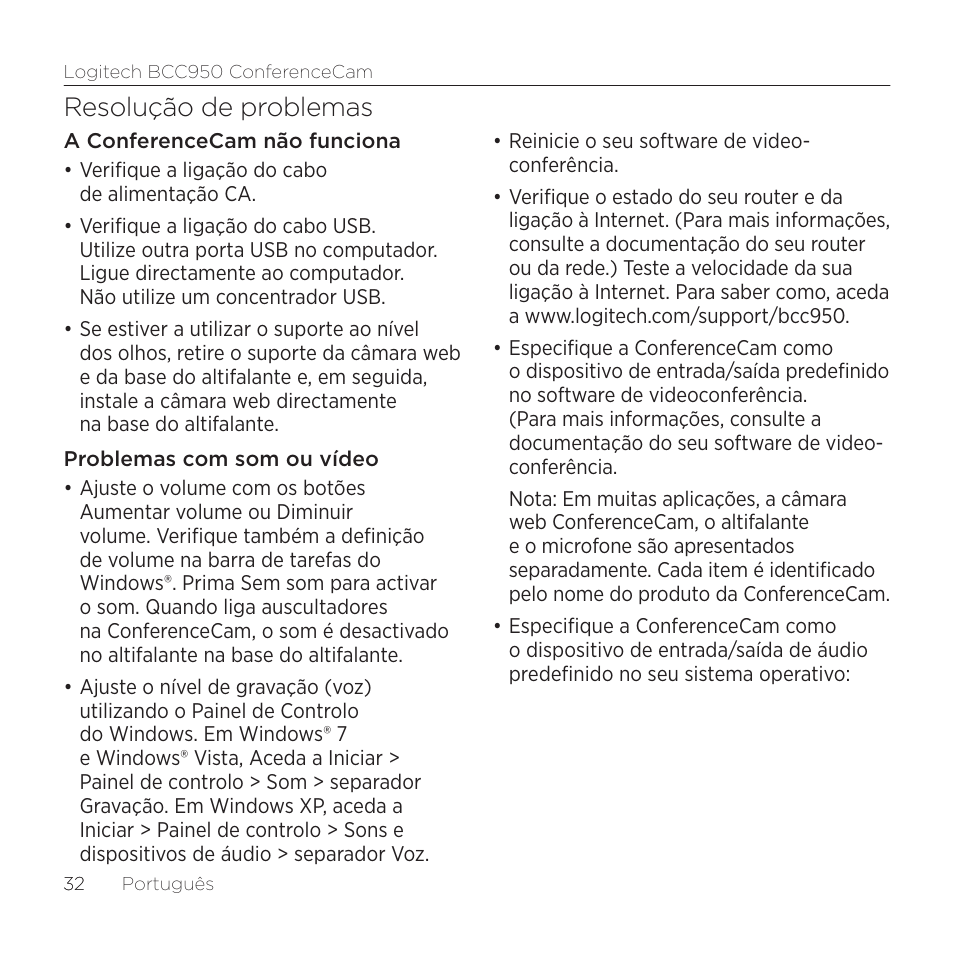 Logitech BCC950 ConferenceCam

Resolução de problemas

A ConferenceCam não funciona

• Verifique a ligação do cabo de alimentação CA.

• Verifique a ligação do cabo USB. Utilize outra porta USB no computador. Ligue directamente ao computador. Não utilize um concentrador USB.

• Se estiver a utilizar o suporte ao nível dos olhos, retire o suporte da câmara web e da base do altifalante e, em seguida, instale a câmara web directamente na base do altifalante.

Problemas com som ou vídeo

• Ajuste o volume com os botões Aumentar volume ou Diminuir volume. Verifique também a definição de volume na barra de tarefas do Windows®. Prima Sem som para activar o som. Quando liga auscultadores na ConferenceCam, o som é desactivado no altifalante na base do altifalante.

• Ajuste o nível de gravação (voz) utilizando o Painel de Controlo do Windows. Em Windows® 7 e Windows® Vista, Aceda a Iniciar > Painel de controlo > Som > separador Gravação. Em Windows XP, aceda a Iniciar > Painel de controlo > Sons e dispositivos de áudio > separador Voz.

• Reinicie o seu software de videoconferência.

• Verifique o estado do seu router e da ligação à Internet. (Para mais informações, consulte a documentação do seu router ou da rede.) Teste a velocidade da sua ligação à Internet. Para saber como, aceda a www.logitech.com/support/bcc950.

• Especifique a ConferenceCam como o dispositivo de entrada/saída predefinido no software de videoconferência. (Para mais informações, consulte a documentação do seu software de videoconferência.

Nota: Em muitas aplicações, a câmara web ConferenceCam, o altifalante e o microfone são apresentados separadamente. Cada item é identificado pelo nome do produto da ConferenceCam.

• Especifique a ConferenceCam como o dispositivo de entrada/saída de áudio predefinido no seu sistema operativo:

32 Português